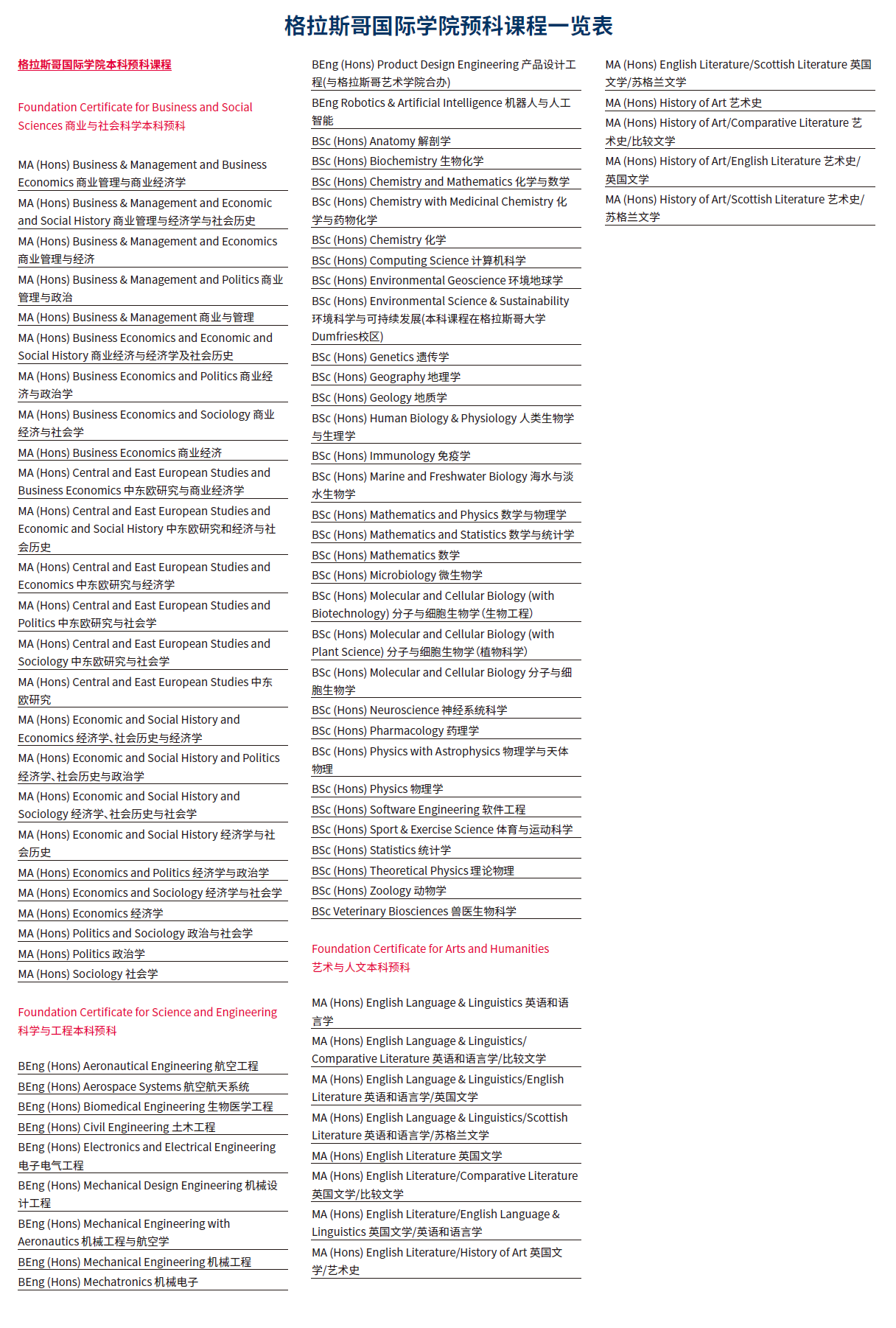 格拉斯哥国际学院预科课程一览表

格拉斯哥国际学院本科预科课程

Foundation Certificate for Business and Social Sciences 商业与社会科学本科预科

MA (Hons) Business & Management and Business Economics 商业管理与商业经济学

MA (Hons) Business & Management and Economic and Social History 商业管理与经济学与社会历史

MA (Hons) Business & Management and Economics 商业管理与经济

MA (Hons) Business & Management and Politics 商业管理与政治

MA (Hons) Business & Management 商业与管理

MA (Hons) Business Economics and Economic and Social History 商业经济与经济学及社会历史

MA (Hons) Business Economics and Politics 商业经济与政治学

MA (Hons) Business Economics and Sociology 商业经济与社会学

MA (Hons) Business Economics 商业经济

MA (Hons) Central and East European Studies and Business Economics 中东欧研究与商业经济学

MA (Hons) Central and East European Studies and Economic and Social History 中东欧研究和经济与社会历史

MA (Hons) Central and East European Studies and Economics 中东欧研究与经济学

MA (Hons) Central and East European Studies and Politics 中东欧研究与社会学

MA (Hons) Central and East European Studies and Sociology 中东欧研究与社会学

MA (Hons) Central and East European Studies 中东欧研究

MA (Hons) Economic and Social History and Economics 经济学、社会历史与经济学

MA (Hons) Economic and Social History and Politics 经济学、社会历史与政治学

MA (Hons) Economic and Social History and Sociology 经济学、社会历史与社会学

MA (Hons) Economic and Social History 经济学与社会历史

MA (Hons) Economics and Politics 经济学与政治学

MA (Hons) Economics and Sociology 经济学与社会学

MA (Hons) Economics 经济学

MA (Hons) Politics and Sociology 政治与社会学

MA (Hons) Politics 政治学

MA (Hons) Sociology 社会学

Foundation Certificate for Science and Engineering 科学与工程本科预科

BEng (Hons) Aeronautical Engineering 航空工程

BEng (Hons) Aerospace Systems 航空航天系统

BEng (Hons) Biomedical Engineering 生物医学工程

BEng (Hons) Civil Engineering 土木工程

BEng (Hons) Electronics and Electrical Engineering 电子电气工程

BEng (Hons) Mechanical Design Engineering 机械设计工程

BEng (Hons) Mechanical Engineering with Aeronautics 机械工程与航空学

BEng (Hons) Mechanical Engineering 机械工程

BEng (Hons) Mechatronics 机械电子

BEng (Hons) Product Design Engineering 产品设计工程(与格拉斯哥艺术学院合办)

BEng Robotics & Artificial Intelligence 机器人与人工智能

BSc (Hons) Anatomy 解剖学

BSc (Hons) Biochemistry 生物化学

BSc (Hons) Chemistry and Mathematics 化学与数学

BSc (Hons) Chemistry with Medicinal Chemistry 化学与药物化学

BSc (Hons) Chemistry 化学

BSc (Hons) Computing Science 计算机科学

BSc (Hons) Environmental Geoscience 环境地球学

BSc (Hons) Environmental Science & Sustainability 环境科学与可持续发展(本科课程在格拉斯哥大学Dumfries校区)

BSc (Hons) Genetics 遗传学

BSc (Hons) Geography 地理学

BSc (Hons) Geology 地质学

BSc (Hons) Human Biology & Physiology 人类生物学与生理学

BSc (Hons) Immunology 免疫学

BSc (Hons) Marine and Freshwater Biology 海水与淡水生物学

BSc (Hons) Mathematics and Physics 数学与物理学

BSc (Hons) Mathematics and Statistics 数学与统计学

BSc (Hons) Mathematics 数学

BSc (Hons) Microbiology 微生物学

BSc (Hons) Molecular and Cellular Biology (with Biotechnology) 分子与细胞生物学 (生物工程)

BSc (Hons) Molecular and Cellular Biology (with Plant Science) 分子与细胞生物学 (植物科学)

BSc (Hons) Molecular and Cellular Biology 分子与细胞生物学

BSc (Hons) Neuroscience 神经系统科学

BSc (Hons) Pharmacology 药理学

BSc (Hons) Physics with Astrophysics 物理学与天体物理

BSc (Hons) Physics 物理学

BSc (Hons) Software Engineering 软件工程

BSc (Hons) Sport & Exercise Science 体育与运动科学

BSc (Hons) Statistics 统计学

BSc (Hons) Theoretical Physics 理论物理

BSc (Hons) Zoology 动物学

BSc Veterinary Biosciences 兽医生物科学

Foundation Certificate for Arts and Humanities 艺术与人文本科预科

MA (Hons) English Language & Linguistics 英语和语言学

MA (Hons) English Language & Linguistics/ Comparative Literature 英语和语言学/比较文学

MA (Hons) English Language & Linguistics/English Literature 英语和语言学/英国文学

MA (Hons) English Language & Linguistics/Scottish Literature 英语和语言学/苏格兰文学

MA (Hons) English Literature 英国文学

MA (Hons) English Literature/Comparative Literature 英国文学/比较文学

MA (Hons) English Literature/English Language & Linguistics 英国文学/英语和语言学

MA (Hons) English Literature/History of Art 英国文学/艺术史

MA (Hons) English Literature/Scottish Literature 英国文学/苏格兰文学

MA (Hons) History of Art 艺术史

MA (Hons) History of Art/Comparative Literature 艺术史/比较文学

MA (Hons) History of Art/English Literature 艺术史/英国文学

MA (Hons) History of Art/Scottish Literature 艺术史/苏格兰文学